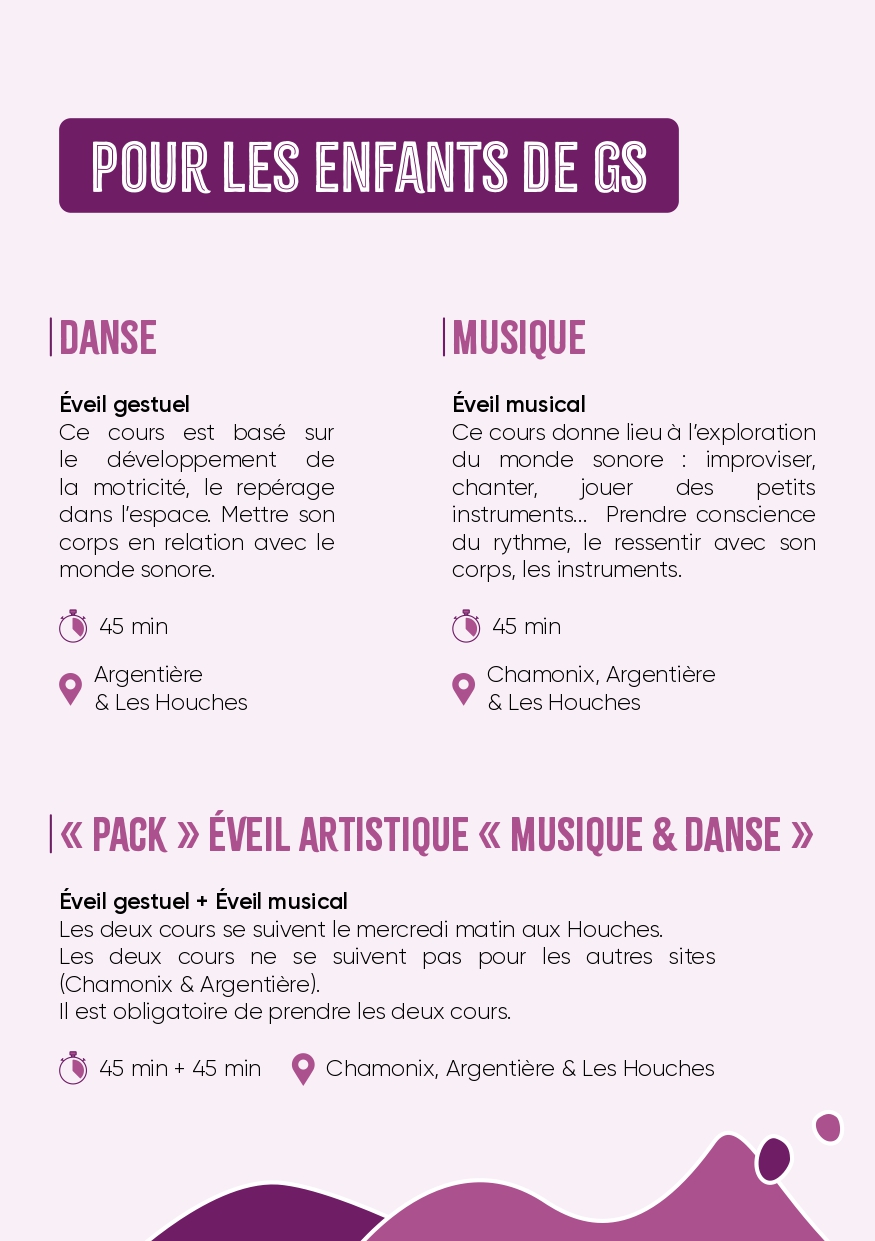 POUR LES ENFANTS DE GS

DANSE

Éveil gestuel
Ce cours est basé sur le développement de la motricité, le repérage dans l'espace. Mettre son corps en relation avec le monde sonore.

45 min

Argentière & Les Houches

MUSIQUE

Éveil musical
Ce cours donne lieu à l'exploration du monde sonore : improviser, chanter, jouer des petits instruments... Prendre conscience du rythme, le ressentir avec son corps, les instruments.

45 min

Chamonix, Argentière & Les Houches

« PACK » ÉVEIL ARTISTIQUE « MUSIQUE & DANSE »

Éveil gestuel + Éveil musical
Les deux cours se suivent le mercredi matin aux Houches.
Les deux cours ne se suivent pas pour les autres sites (Chamonix & Argentière).
Il est obligatoire de prendre les deux cours.

45 min + 45 min

Chamonix, Argentière & Les Houches